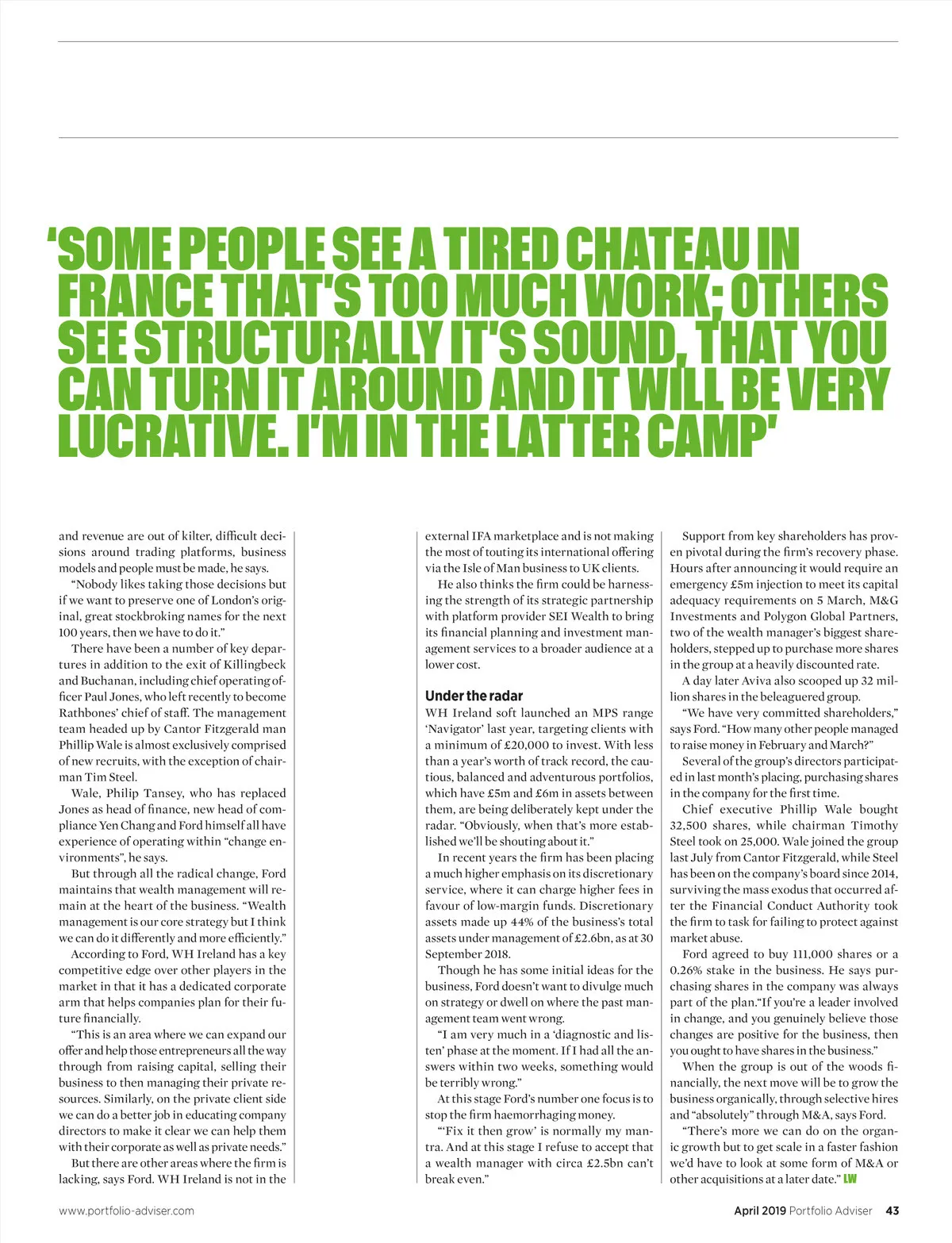 'SOME PEOPLE SEE A TIRED CHATEAU IN FRANCE THAT'S TOO MUCH WORK; OTHERS SEE STRUCTURALLY IT'S SOUND, THAT YOU CAN TURN IT AROUND AND IT WILL BE VERY LUCRATIVE. I'M IN THE LATTER CAMP'

and revenue are out of kilter, difficult decisions around trading platforms, business models and people must be made, he says.

"Nobody likes taking those decisions but if we want to preserve one of London's original, great stockbroking names for the next 100 years, then we have to do it."

There have been a number of key departures in addition to the exit of Killingbeck and Buchanan, including chief operating officer Paul Jones, who left recently to become Rathbones' chief of staff. The management team headed up by Cantor Fitzgerald man Phillip Wale is almost exclusively comprised of new recruits, with the exception of chairman Tim Steel.

Wale, Philip Tansey, who has replaced Jones as head of finance, new head of compliance Yen Chang and Ford himself all have experience of operating within "change environments", he says.

But through all the radical change, Ford maintains that wealth management will remain at the heart of the business. "Wealth management is our core strategy but I think we can do it differently and more efficiently."

According to Ford, WH Ireland has a key competitive edge over other players in the market in that it has a dedicated corporate arm that helps companies plan for their future financially.

"This is an area where we can expand our offer and help those entrepreneurs all the way through from raising capital, selling their business to then managing their private resources. Similarly, on the private client side we can do a better job in educating company directors to make it clear we can help them with their corporate as well as private needs."

But there are other areas where the firm is lacking, says Ford. WH Ireland is not in the external IFA marketplace and is not making the most of touting its international offering via the Isle of Man business to UK clients.

He also thinks the firm could be harnessing the strength of its strategic partnership with platform provider SEI Wealth to bring its financial planning and investment management services to a broader audience at a lower cost.

Under the radar
WH Ireland soft launched an MPS range 'Navigator' last year, targeting clients with a minimum of £20,000 to invest. With less than a year's worth of track record, the cautious, balanced and adventurous portfolios, which have £5m and £6m in assets between them, are being deliberately kept under the radar. "Obviously, when that's more established we'll be shouting about it."

In recent years the firm has been placing a much higher emphasis on its discretionary service, where it can charge higher fees in favour of low-margin funds. Discretionary assets made up 44% of the business's total assets under management of £2.6bn, as at 30 September 2018.

Though he has some initial ideas for the business, Ford doesn't want to divulge much on strategy or dwell on where the past management team went wrong.

"I am very much in a 'diagnostic and listen' phase at the moment. If I had all the answers within two weeks, something would be terribly wrong."

At this stage Ford's number one focus is to stop the firm haemorrhaging money.

"'Fix it then grow' is normally my mantra. And at this stage I refuse to accept that a wealth manager with circa £2.5bn can't break even."

Support from key shareholders has proven pivotal during the firm's recovery phase. Hours after announcing it would require an emergency £5m injection to meet its capital adequacy requirements on 5 March, M&G Investments and Polygon Global Partners, two of the wealth manager's biggest shareholders, stepped up to purchase more shares in the group at a heavily discounted rate.

A day later Aviva also scooped up 32 million shares in the beleaguered group.

"We have very committed shareholders," says Ford. "How many other people managed to raise money in February and March?"

Several of the group's directors participated in last month's placing, purchasing shares in the company for the first time.

Chief executive Phillip Wale bought 32,500 shares, while chairman Timothy Steel took on 25,000. Wale joined the group last July from Cantor Fitzgerald, while Steel has been on the company's board since 2014, surviving the mass exodus that occurred after the Financial Conduct Authority took the firm to task for failing to protect against market abuse.

Ford agreed to buy 111,000 shares or a 0.26% stake in the business. He says purchasing shares in the company was always part of the plan."If you're a leader involved in change, and you genuinely believe those changes are positive for the business, then you ought to have shares in the business."

When the group is out of the woods financially, the next move will be to grow the business organically, through selective hires and "absolutely" through M&A, says Ford.

"There's more we can do on the organic growth but to get scale in a faster fashion we'd have to look at some form of M&A or other acquisitions at a later date." LW

www.portfolio-adviser.com

April 2019 Portfolio Adviser 43